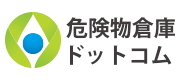 危険物倉庫
ドットコム